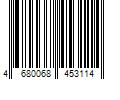 4 680068 453114